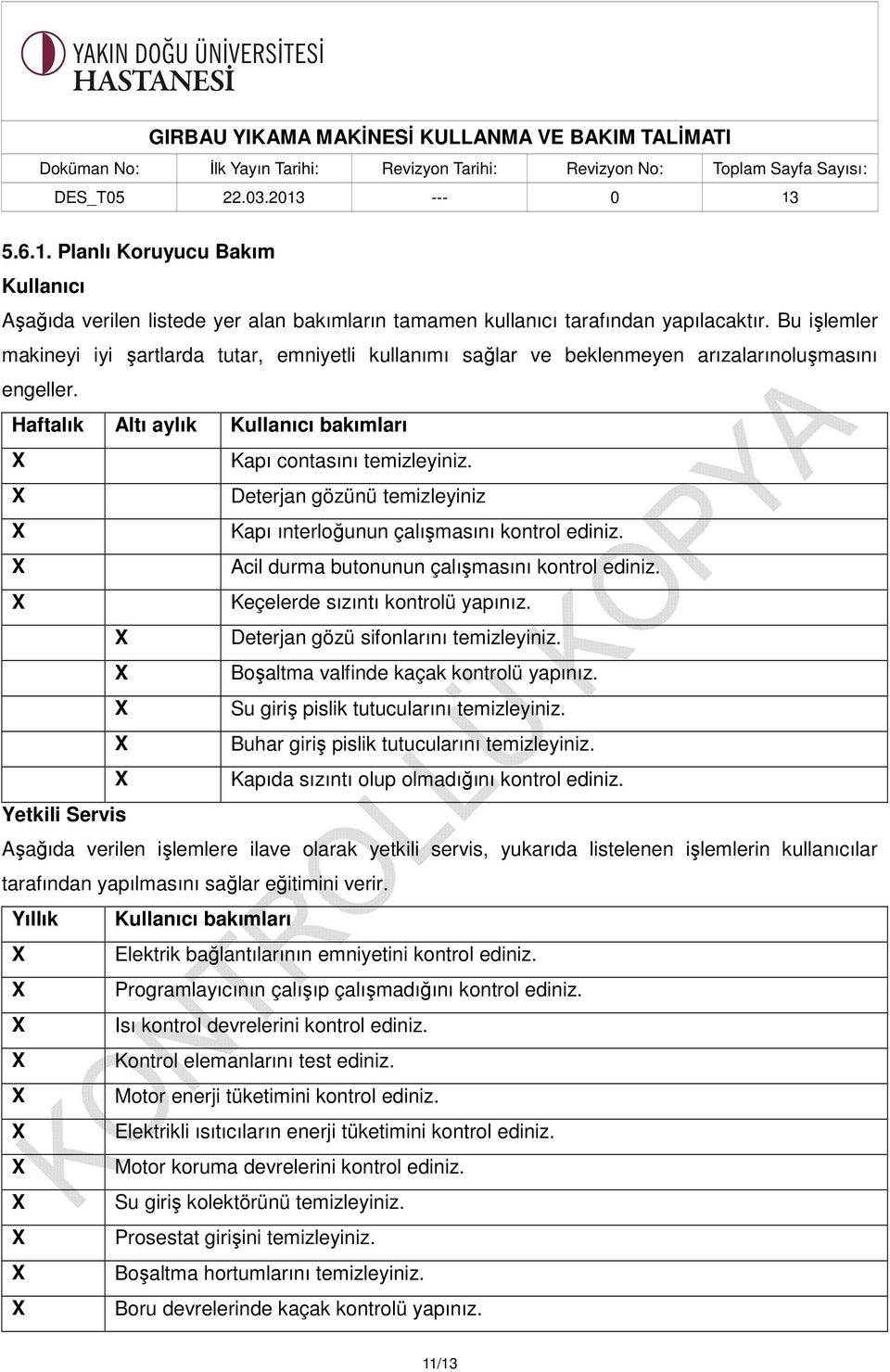 YAKIN DOĞU ÜNİVERSİTESİ
HASTANESİ

GIRBAU YIKAMA MAKİNESİ KULLANMA VE BAKIM TALİMATI

| Doküman No: | İlk Yayın Tarihi: | Revizyon Tarihi: | Revizyon No: | Toplam Sayfa Sayısı: |
|---|---|---|---|---|
| DES_T05 | 22.03.2013 | --- | 0 | 13 |

5.6.1. Planlı Koruyucu Bakım

Kullanıcı

Aşağıda verilen listede yer alan bakımların tamamen kullanıcı tarafından yapılacaktır. Bu işlemler makineyi iyi şartlarda tutar, emniyetli kullanımı sağlar ve beklenmeyen arızalarınoluşmasını engeller.

| Haftalık | Altı aylık | Kullanıcı bakımları |
|---|---|---|
| X | | Kapı contasını temizleyiniz. |
| X | | Deterjan gözünü temizleyiniz |
| X | | Kapı ınterloğunun çalışmasını kontrol ediniz. |
| X | | Acil durma butonunun çalışmasını kontrol ediniz. |
| X | | Keçelerde sızıntı kontrolü yapınız. |
| | X | Deterjan gözü sifonlarını temizleyiniz. |
| | X | Boşaltma valfinde kaçak kontrolü yapınız. |
| | X | Su giriş pislik tutucularını temizleyiniz. |
| | X | Buhar giriş pislik tutucularını temizleyiniz. |
| | X | Kapıda sızıntı olup olmadığını kontrol ediniz. |

Yetkili Servis

Aşağıda verilen işlemlere ilave olarak yetkili servis, yukarıda listelenen işlemlerin kullanıcılar tarafından yapılmasını sağlar eğitimini verir.

| Yıllık | Kullanıcı bakımları |
|---|---|
| X | Elektrik bağlantılarının emniyetini kontrol ediniz. |
| X | Programlayıcının çalışıp çalışmadığını kontrol ediniz. |
| X | Isı kontrol devrelerini kontrol ediniz. |
| X | Kontrol elemanlarını test ediniz. |
| X | Motor enerji tüketimini kontrol ediniz. |
| X | Elektrikli ısıtıcıların enerji tüketimini kontrol ediniz. |
| X | Motor koruma devrelerini kontrol ediniz. |
| X | Su giriş kolektörünü temizleyiniz. |
| X | Prosestat girişini temizleyiniz. |
| X | Boşaltma hortumlarını temizleyiniz. |
| X | Boru devrelerinde kaçak kontrolü yapınız. |

KONTROLLÜ KOPYA

11/13